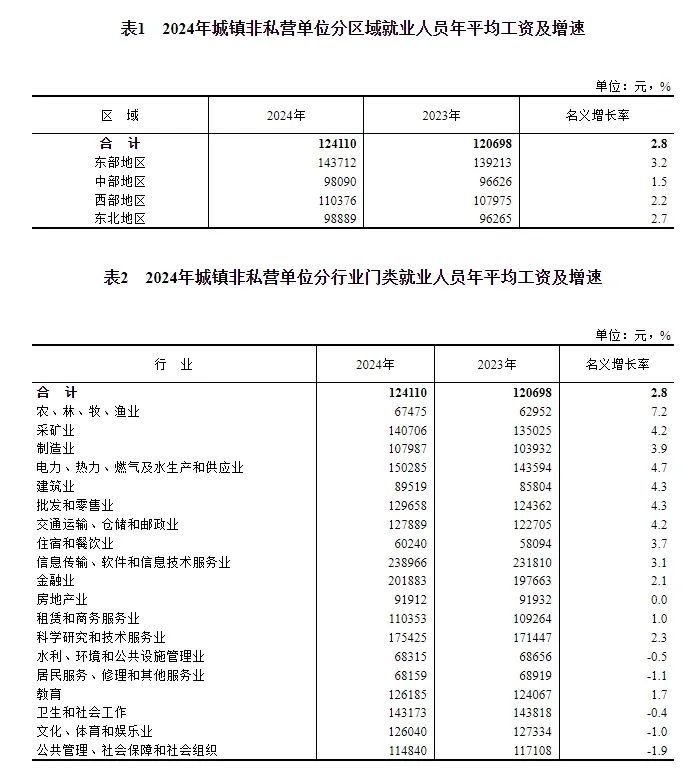 表1　2024年城镇非私营单位分区域就业人员年平均工资及增速

单位：元，%

| 区　域 | 2024年 | 2023年 | 名义增长率 |
|---|---|---|---|
| 合　计 | 124110 | 120698 | 2.8 |
| 东部地区 | 143712 | 139213 | 3.2 |
| 中部地区 | 98090 | 96626 | 1.5 |
| 西部地区 | 110376 | 107975 | 2.2 |
| 东北地区 | 98889 | 96265 | 2.7 |

表2　2024年城镇非私营单位分行业门类就业人员年平均工资及增速

单位：元，%

| 行　业 | 2024年 | 2023年 | 名义增长率 |
|---|---|---|---|
| 合　计 | 124110 | 120698 | 2.8 |
| 农、林、牧、渔业 | 67475 | 62952 | 7.2 |
| 采矿业 | 140706 | 135025 | 4.2 |
| 制造业 | 107987 | 103932 | 3.9 |
| 电力、热力、燃气及水生产和供应业 | 150285 | 143594 | 4.7 |
| 建筑业 | 89519 | 85804 | 4.3 |
| 批发和零售业 | 129658 | 124362 | 4.3 |
| 交通运输、仓储和邮政业 | 127889 | 122705 | 4.2 |
| 住宿和餐饮业 | 60240 | 58094 | 3.7 |
| 信息传输、软件和信息技术服务业 | 238966 | 231810 | 3.1 |
| 金融业 | 201883 | 197663 | 2.1 |
| 房地产业 | 91912 | 91932 | 0.0 |
| 租赁和商务服务业 | 110353 | 109264 | 1.0 |
| 科学研究和技术服务业 | 175425 | 171447 | 2.3 |
| 水利、环境和公共设施管理业 | 68315 | 68656 | -0.5 |
| 居民服务、修理和其他服务业 | 68159 | 68919 | -1.1 |
| 教育 | 126185 | 124067 | 1.7 |
| 卫生和社会工作 | 143173 | 143818 | -0.4 |
| 文化、体育和娱乐业 | 126040 | 127334 | -1.0 |
| 公共管理、社会保障和社会组织 | 114840 | 117108 | -1.9 |